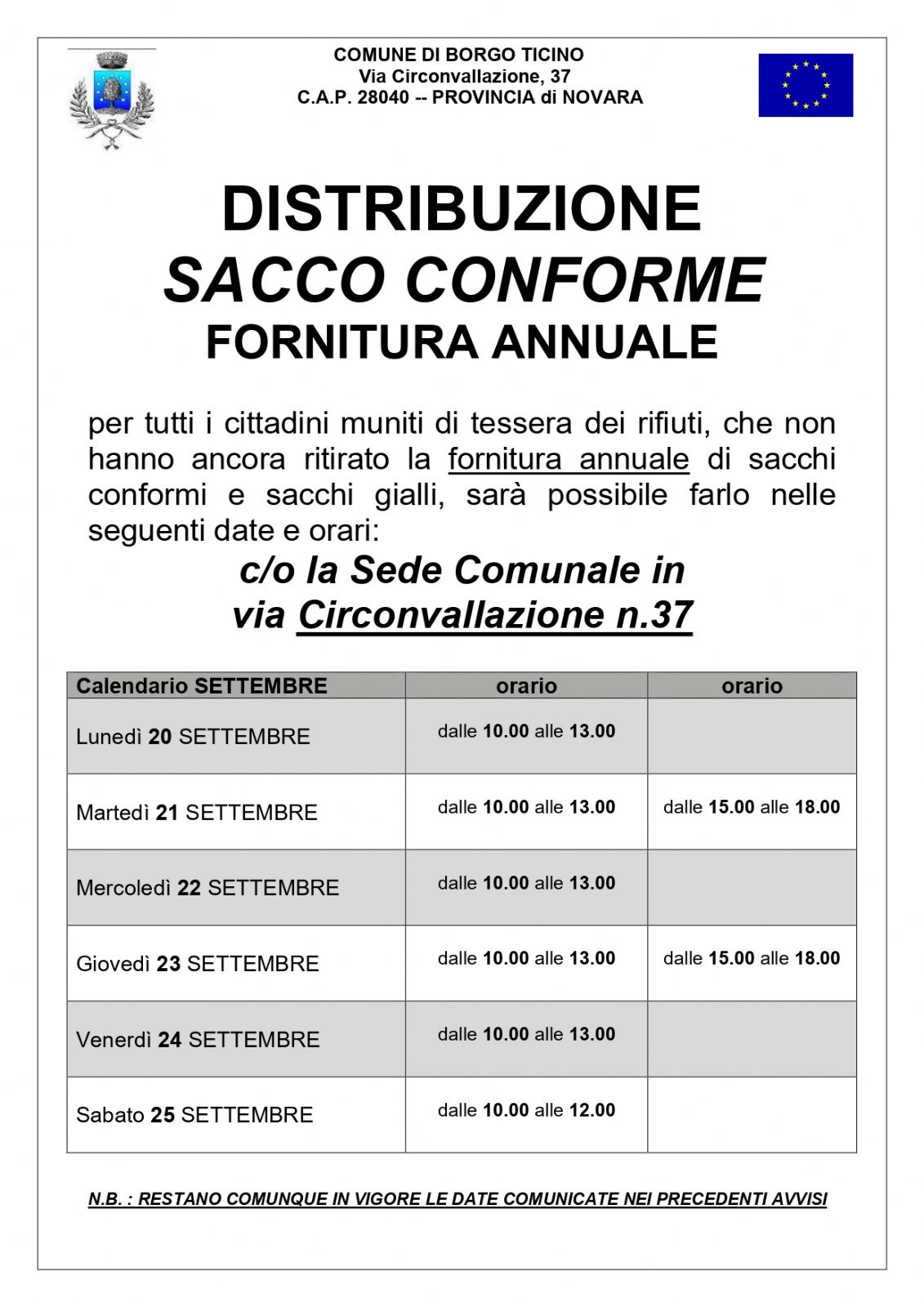 COMUNE DI BORGO TICINO
Via Circonvallazione, 37
C.A.P. 28040 -- PROVINCIA di NOVARA

DISTRIBUZIONE
SACCO CONFORME
FORNITURA ANNUALE

per tutti i cittadini muniti di tessera dei rifiuti, che non hanno ancora ritirato la fornitura annuale di sacchi conformi e sacchi gialli, sarà possibile farlo nelle seguenti date e orari:

c/o la Sede Comunale in
via Circonvallazione n.37

| Calendario SETTEMBRE | orario | orario |
|---|---|---|
| Lunedì 20 SETTEMBRE | dalle 10.00 alle 13.00 | |
| Martedì 21 SETTEMBRE | dalle 10.00 alle 13.00 | dalle 15.00 alle 18.00 |
| Mercoledì 22 SETTEMBRE | dalle 10.00 alle 13.00 | |
| Giovedì 23 SETTEMBRE | dalle 10.00 alle 13.00 | dalle 15.00 alle 18.00 |
| Venerdì 24 SETTEMBRE | dalle 10.00 alle 13.00 | |
| Sabato 25 SETTEMBRE | dalle 10.00 alle 12.00 | |

N.B. : RESTANO COMUNQUE IN VIGORE LE DATE COMUNICATE NEI PRECEDENTI AVVISI